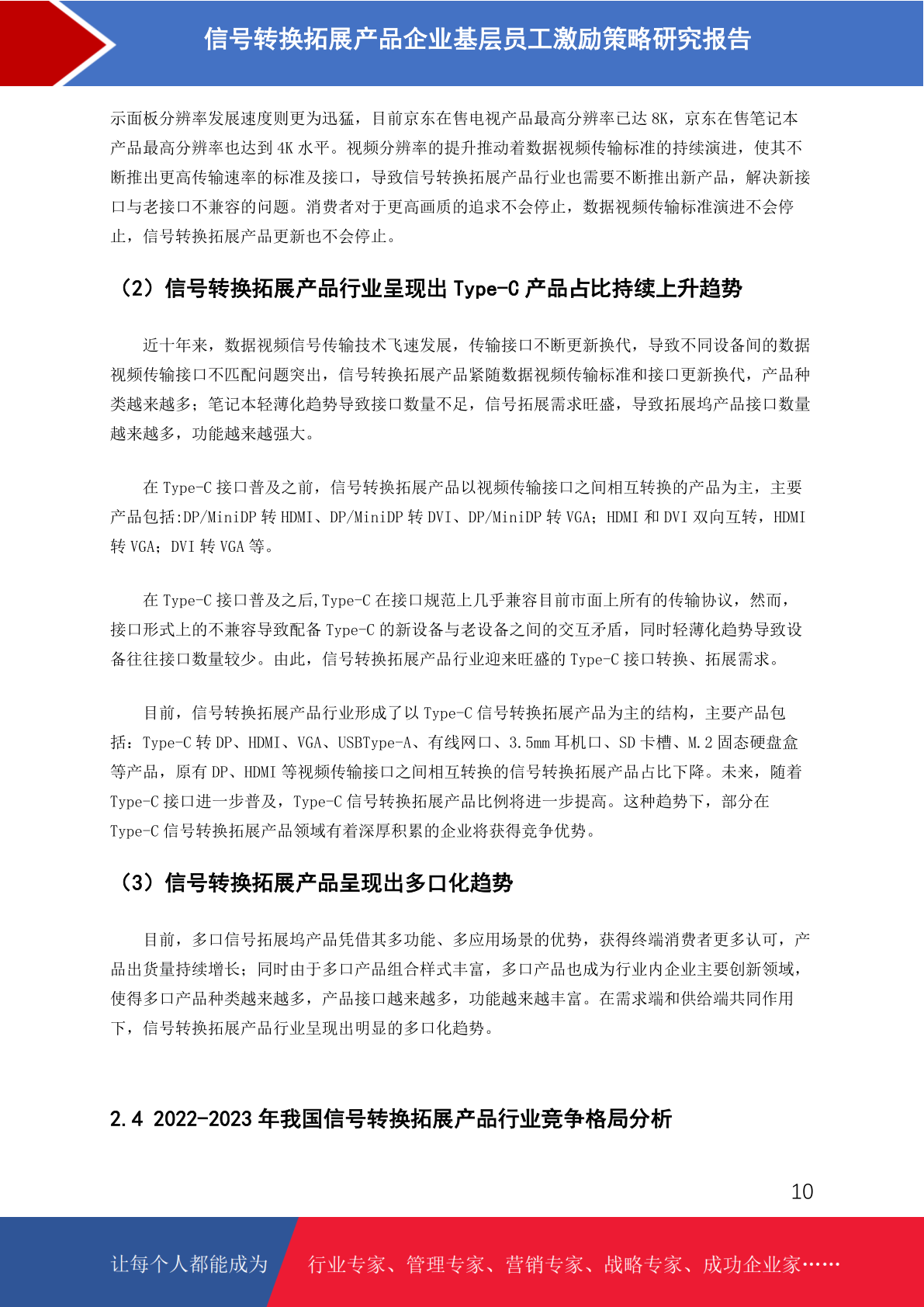 信号转换拓展产品企业基层员工激励策略研究报告

示面板分辨率发展速度则更为迅猛，目前京东在售电视产品最高分辨率已达 8K，京东在售笔记本产品最高分辨率也达到 4K 水平。视频分辨率的提升推动着数据视频传输标准的持续演进，使其不断推出更高传输速率的标准及接口，导致信号转换拓展产品行业也需要不断推出新产品，解决新接口与老接口不兼容的问题。消费者对于更高画质的追求不会停止，数据视频传输标准演进不会停止，信号转换拓展产品更新也不会停止。

（2）信号转换拓展产品行业呈现出 Type-C 产品占比持续上升趋势

近十年来，数据视频信号传输技术飞速发展，传输接口不断更新换代，导致不同设备间的数据视频传输接口不匹配问题突出，信号转换拓展产品紧随数据视频传输标准和接口更新换代，产品种类越来越多；笔记本轻薄化趋势导致接口数量不足，信号拓展需求旺盛，导致拓展坞产品接口数量越来越多，功能越来越强大。

在 Type-C 接口普及之前，信号转换拓展产品以视频传输接口之间相互转换的产品为主，主要产品包括:DP/MiniDP 转 HDMI、DP/MiniDP 转 DVI、DP/MiniDP 转 VGA；HDMI 和 DVI 双向互转，HDMI 转 VGA；DVI 转 VGA 等。

在 Type-C 接口普及之后,Type-C 在接口规范上几乎兼容目前市面上所有的传输协议，然而，接口形式上的不兼容导致配备 Type-C 的新设备与老设备之间的交互矛盾，同时轻薄化趋势导致设备往往接口数量较少。由此，信号转换拓展产品行业迎来旺盛的 Type-C 接口转换、拓展需求。

目前，信号转换拓展产品行业形成了以 Type-C 信号转换拓展产品为主的结构，主要产品包括：Type-C 转 DP、HDMI、VGA、USBType-A、有线网口、3.5mm 耳机口、SD 卡槽、M.2 固态硬盘盒等产品，原有 DP、HDMI 等视频传输接口之间相互转换的信号转换拓展产品占比下降。未来，随着 Type-C 接口进一步普及，Type-C 信号转换拓展产品比例将进一步提高。这种趋势下，部分在 Type-C 信号转换拓展产品领域有着深厚积累的企业将获得竞争优势。

（3）信号转换拓展产品呈现出多口化趋势

目前，多口信号拓展坞产品凭借其多功能、多应用场景的优势，获得终端消费者更多认可，产品出货量持续增长；同时由于多口产品组合样式丰富，多口产品也成为行业内企业主要创新领域，使得多口产品种类越来越多，产品接口越来越多，功能越来越丰富。在需求端和供给端共同作用下，信号转换拓展产品行业呈现出明显的多口化趋势。

2.4 2022-2023 年我国信号转换拓展产品行业竞争格局分析

10

让每个人都能成为 行业专家、管理专家、营销专家、战略专家、成功企业家……